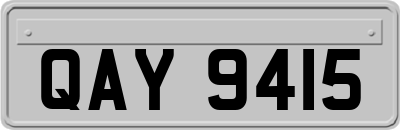 QAY 9415